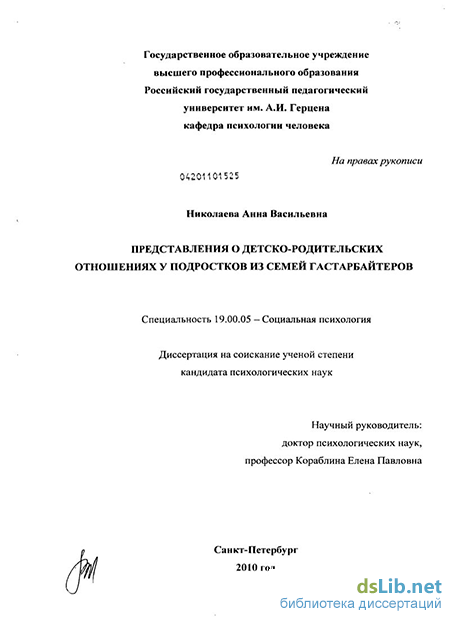 Государственное образовательное учреждение
высшего профессионального образования
Российский государственный педагогический
университет им. А.И. Герцена
кафедра психологии человека

На правах рукописи

04201101525

Николаева Анна Васильевна

ПРЕДСТАВЛЕНИЯ О ДЕТСКО-РОДИТЕЛЬСКИХ
ОТНОШЕНИЯХ У ПОДРОСТКОВ ИЗ СЕМЕЙ ГАСТАРБАЙТЕРОВ

Специальность 19.00.05 – Социальная психология

Диссертация на соискание ученой степени
кандидата психологических наук

Научный руководитель:
доктор психологических наук,
профессор Кораблина Елена Павловна

Санкт-Петербург
2010 год

dsLib.net
библиотека диссертаций